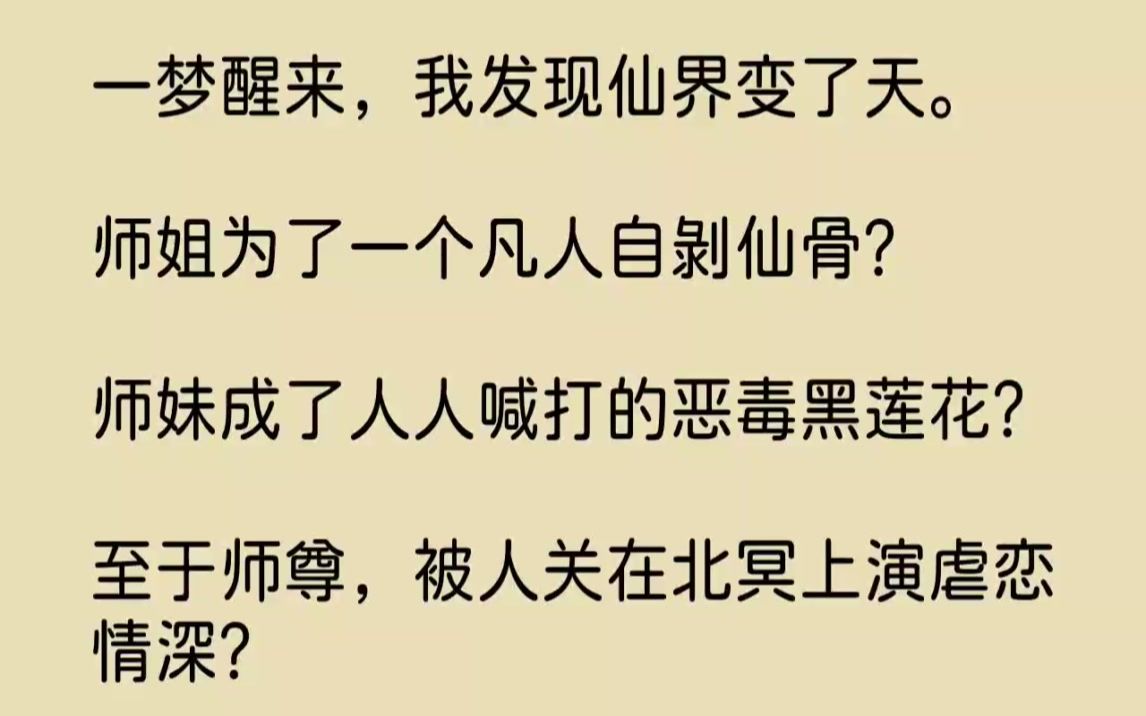 一梦醒来，我发现仙界变了天。

师姐为了一个凡人自剥仙骨？

师妹成了人人喊打的恶毒黑莲花？

至于师尊，被人关在北冥上演虐恋情深？